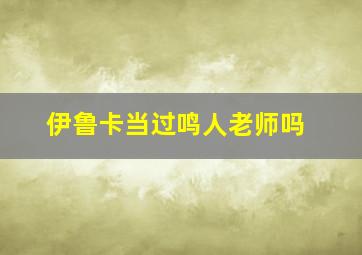 伊鲁卡当过鸣人老师吗